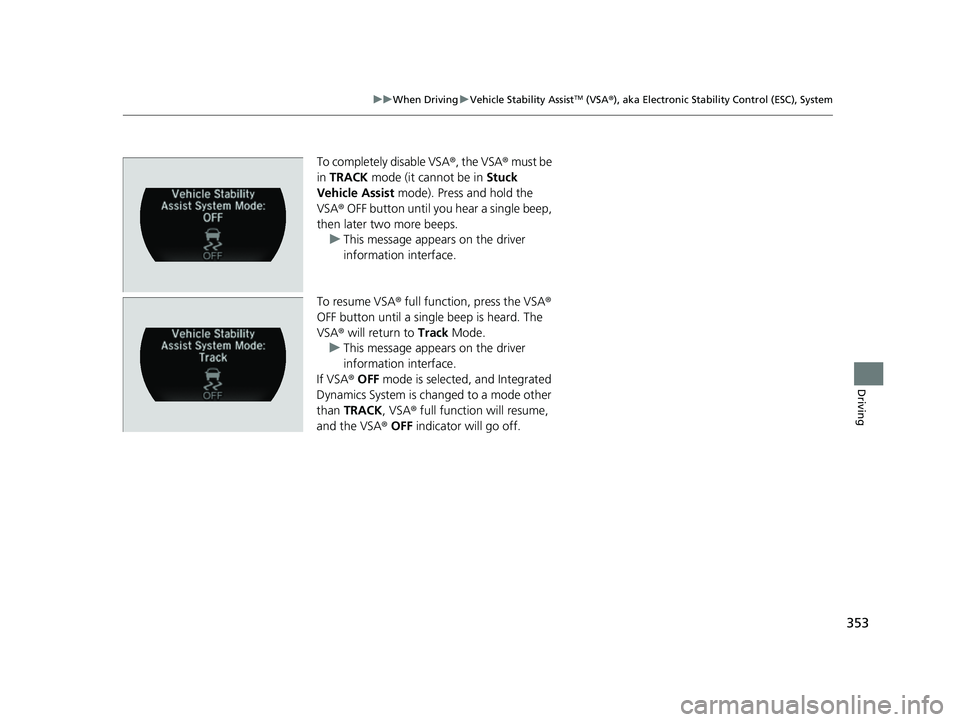 ▶▶When Driving▶Vehicle Stability Assist™ (VSA®), aka Electronic Stability Control (ESC), System

Vehicle Stability Assist System Mode: OFF

OFF

To completely disable VSA®, the VSA® must be in TRACK mode (it cannot be in Stuck Vehicle Assist mode). Press and hold the VSA® OFF button until you hear a single beep, then later two more beeps.
▶ This message appears on the driver information interface.

Vehicle Stability Assist System Mode: Track

OFF

To resume VSA® full function, press the VSA® OFF button until a single beep is heard. The VSA® will return to Track Mode.
▶ This message appears on the driver information interface.
If VSA® OFF mode is selected, and Integrated Dynamics System is changed to a mode other than TRACK, VSA® full function will resume, and the VSA® OFF indicator will go off.

Driving

353

carmanualsonline.info